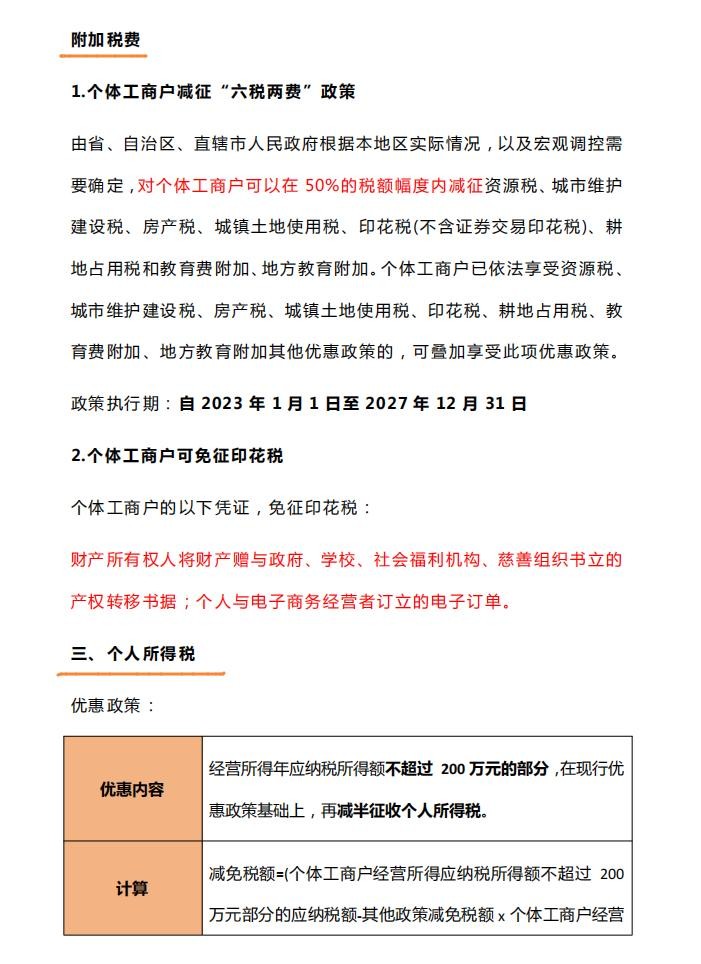 附加税费

1.个体工商户减征“六税两费”政策

由省、自治区、直辖市人民政府根据本地区实际情况，以及宏观调控需要确定，对个体工商户可以在 50%的税额幅度内减征资源税、城市维护建设税、房产税、城镇土地使用税、印花税(不含证券交易印花税)、耕地占用税和教育费附加、地方教育附加。个体工商户已依法享受资源税、城市维护建设税、房产税、城镇土地使用税、印花税、耕地占用税、教育费附加、地方教育附加其他优惠政策的，可叠加享受此项优惠政策。

政策执行期：自 2023 年 1 月 1 日至 2027 年 12 月 31 日

2.个体工商户可免征印花税

个体工商户的以下凭证，免征印花税：

财产所有权人将财产赠与政府、学校、社会福利机构、慈善组织书立的产权转移书据；个人与电子商务经营者订立的电子订单。

三、个人所得税

优惠政策：

| 优惠内容 | 经营所得年应纳税所得额不超过 200 万元的部分，在现行优惠政策基础上，再减半征收个人所得税。 |
|---|---|
| 计算 | 减免税额=(个体工商户经营所得应纳税所得额不超过 200 万元部分的应纳税额-其他政策减免税额 x 个体工商户经营 |